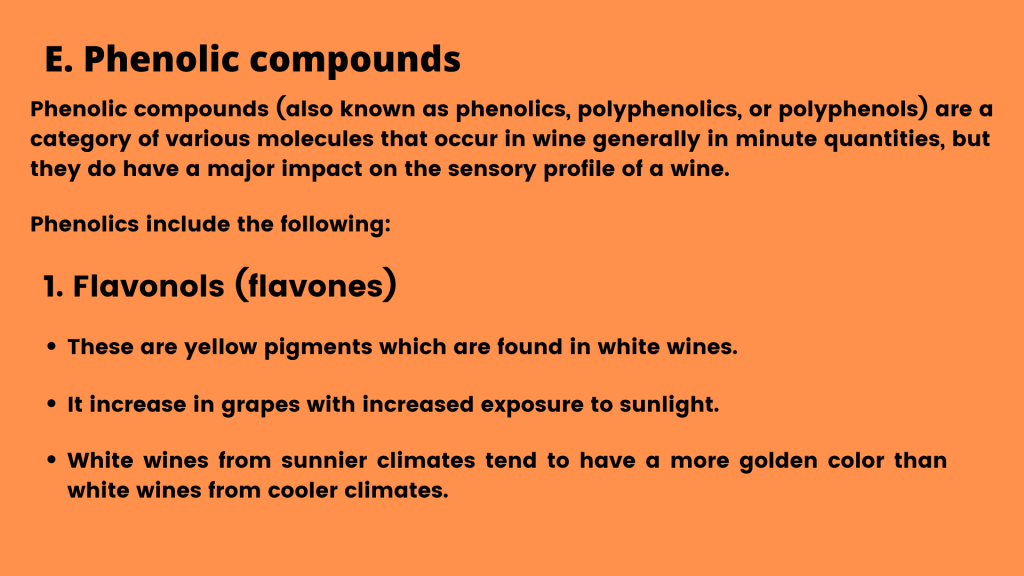 E. Phenolic compounds

Phenolic compounds (also known as phenolics, polyphenolics, or polyphenols) are a category of various molecules that occur in wine generally in minute quantities, but they do have a major impact on the sensory profile of a wine.

Phenolics include the following:

1. Flavonols (flavones)

• These are yellow pigments which are found in white wines.

• It increase in grapes with increased exposure to sunlight.

• White wines from sunnier climates tend to have a more golden color than white wines from cooler climates.